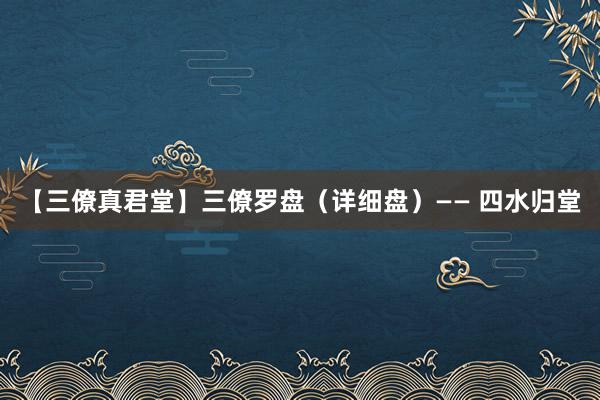 【三僚真君堂】三僚罗盘（详细盘）—— 四水归堂